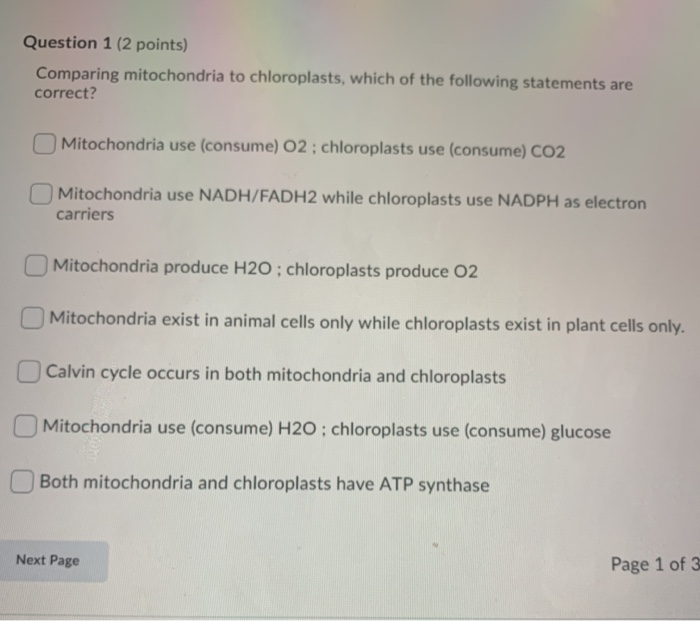 Question 1 (2 points)

Comparing mitochondria to chloroplasts, which of the following statements are correct?

Mitochondria use (consume) O2 ; chloroplasts use (consume) CO2

Mitochondria use NADH/FADH2 while chloroplasts use NADPH as electron carriers

Mitochondria produce H2O ; chloroplasts produce O2

Mitochondria exist in animal cells only while chloroplasts exist in plant cells only.

Calvin cycle occurs in both mitochondria and chloroplasts

Mitochondria use (consume) H2O ; chloroplasts use (consume) glucose

Both mitochondria and chloroplasts have ATP synthase

Next Page

Page 1 of 3